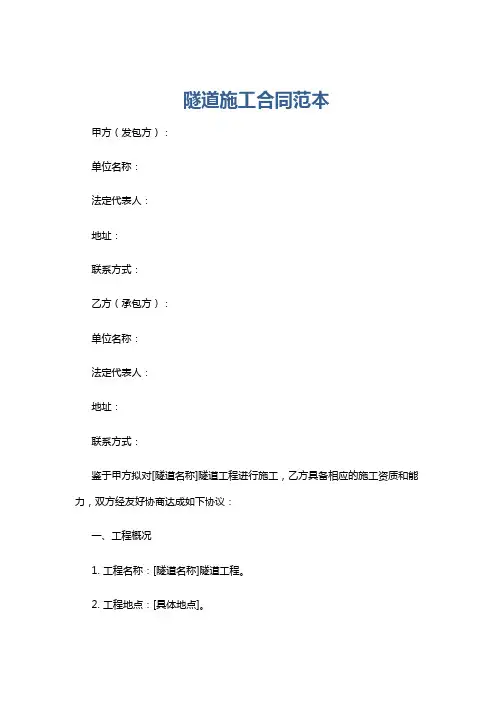 隧道施工合同范本

甲方（发包方）：

单位名称：

法定代表人：

地址：

联系方式：

乙方（承包方）：

单位名称：

法定代表人：

地址：

联系方式：

鉴于甲方拟对[隧道名称]隧道工程进行施工，乙方具备相应的施工资质和能力，双方经友好协商达成如下协议：

一、工程概况

1. 工程名称：[隧道名称]隧道工程。

2. 工程地点：[具体地点]。